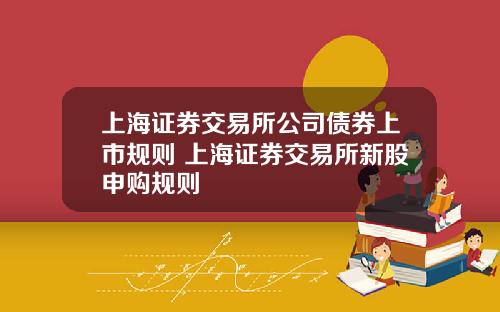 上海证券交易所公司债券上市规则 上海证券交易所新股申购规则